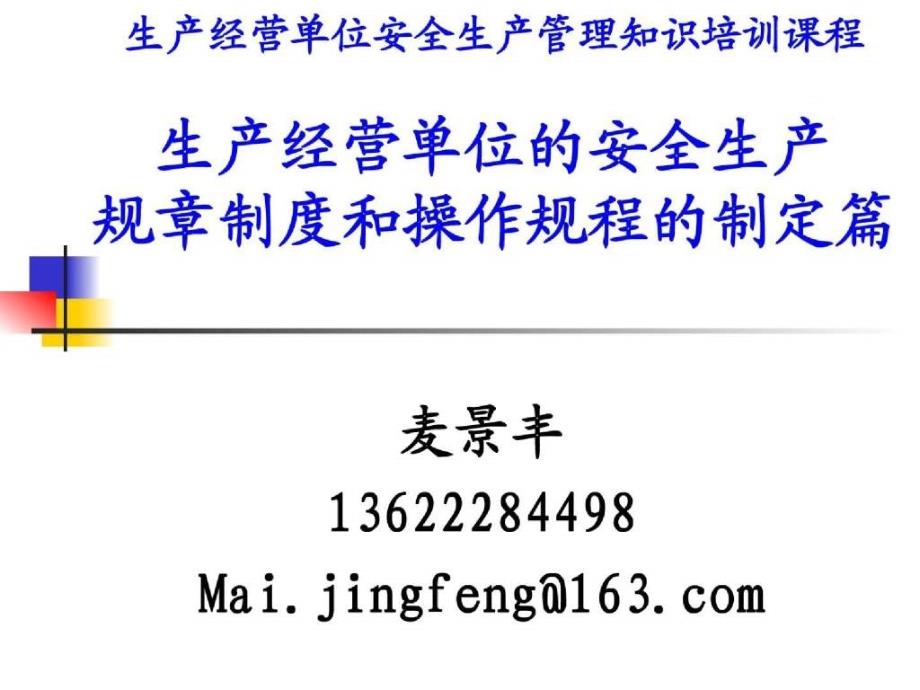 生产经营单位安全生产管理知识培训课程

生产经营单位的安全生产
规章制度和操作规程的制定篇

麦景丰
13622284498
Mai.jingfeng@163.com